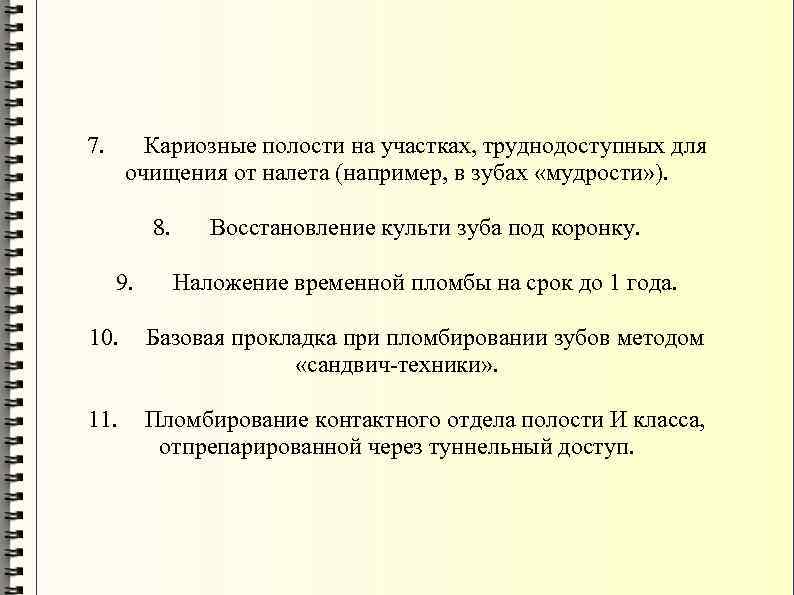 7. Кариозные полости на участках, труднодоступных для очищения от налета (например, в зубах «мудрости»).

8. Восстановление культи зуба под коронку.

9. Наложение временной пломбы на срок до 1 года.

10. Базовая прокладка при пломбировании зубов методом «сандвич-техники».

11. Пломбирование контактного отдела полости И класса, отпрепарированной через туннельный доступ.